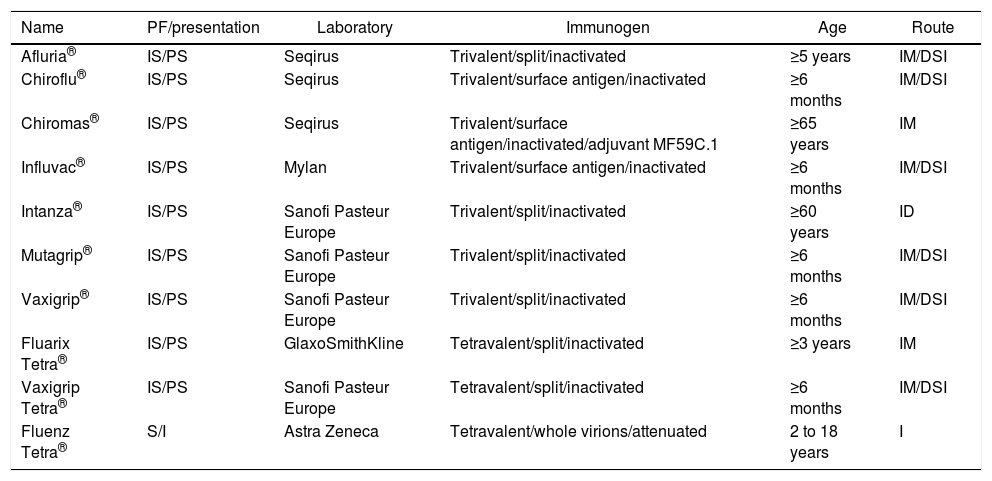 | Name | PF/presentation | Laboratory | Immunogen | Age | Route |
|---|---|---|---|---|---|
| Afluria® | IS/PS | Seqirus | Trivalent/split/inactivated | ≥5 years | IM/DSI |
| Chiroflu® | IS/PS | Seqirus | Trivalent/surface antigen/inactivated | ≥6 months | IM/DSI |
| Chiromas® | IS/PS | Seqirus | Trivalent/surface antigen/inactivated/adjuvant MF59C.1 | ≥65 years | IM |
| Influvac® | IS/PS | Mylan | Trivalent/surface antigen/inactivated | ≥6 months | IM/DSI |
| Intanza® | IS/PS | Sanofi Pasteur Europe | Trivalent/split/inactivated | ≥60 years | ID |
| Mutagrip® | IS/PS | Sanofi Pasteur Europe | Trivalent/split/inactivated | ≥6 months | IM/DSI |
| Vaxigrip® | IS/PS | Sanofi Pasteur Europe | Trivalent/split/inactivated | ≥6 months | IM/DSI |
| Fluarix Tetra® | IS/PS | GlaxoSmithKline | Tetravalent/split/inactivated | ≥3 years | IM |
| Vaxigrip Tetra® | IS/PS | Sanofi Pasteur Europe | Tetravalent/split/inactivated | ≥6 months | IM/DSI |
| Fluenz Tetra® | S/I | Astra Zeneca | Tetravalent/whole virions/attenuated | 2 to 18 years | I |